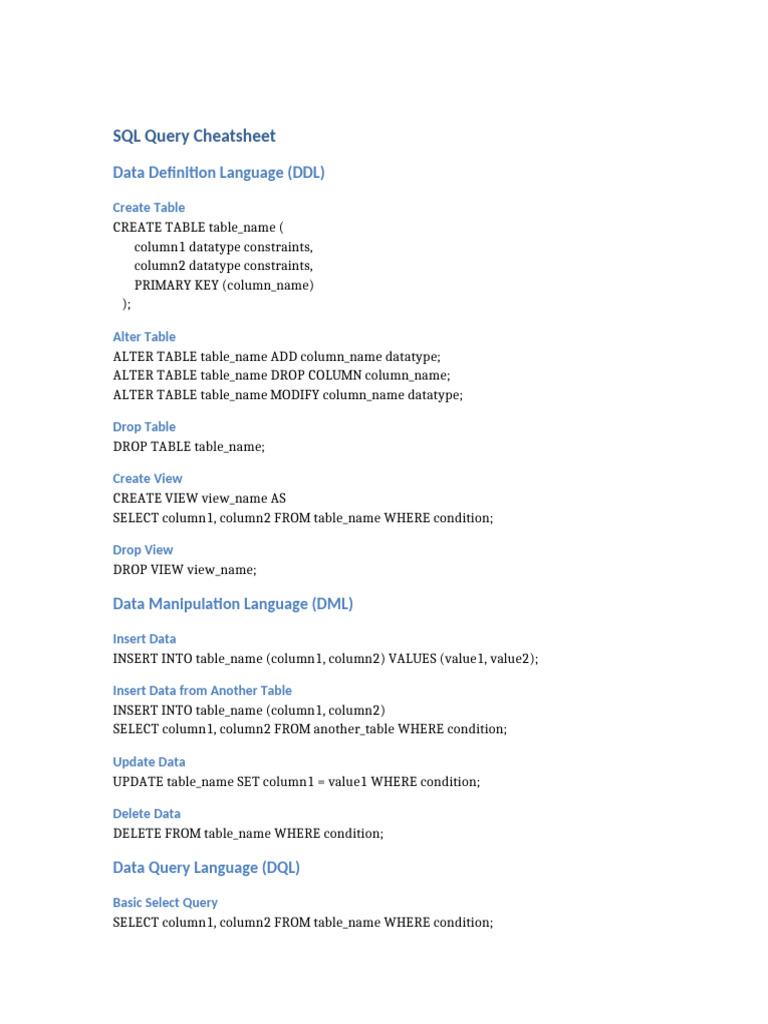 SQL Query Cheatsheet

Data Definition Language (DDL)

Create Table
CREATE TABLE table_name (
column1 datatype constraints,
column2 datatype constraints,
PRIMARY KEY (column_name)
);

Alter Table
ALTER TABLE table_name ADD column_name datatype;
ALTER TABLE table_name DROP COLUMN column_name;
ALTER TABLE table_name MODIFY column_name datatype;

Drop Table
DROP TABLE table_name;

Create View
CREATE VIEW view_name AS
SELECT column1, column2 FROM table_name WHERE condition;

Drop View
DROP VIEW view_name;

Data Manipulation Language (DML)

Insert Data
INSERT INTO table_name (column1, column2) VALUES (value1, value2);

Insert Data from Another Table
INSERT INTO table_name (column1, column2)
SELECT column1, column2 FROM another_table WHERE condition;

Update Data
UPDATE table_name SET column1 = value1 WHERE condition;

Delete Data
DELETE FROM table_name WHERE condition;

Data Query Language (DQL)

Basic Select Query
SELECT column1, column2 FROM table_name WHERE condition;